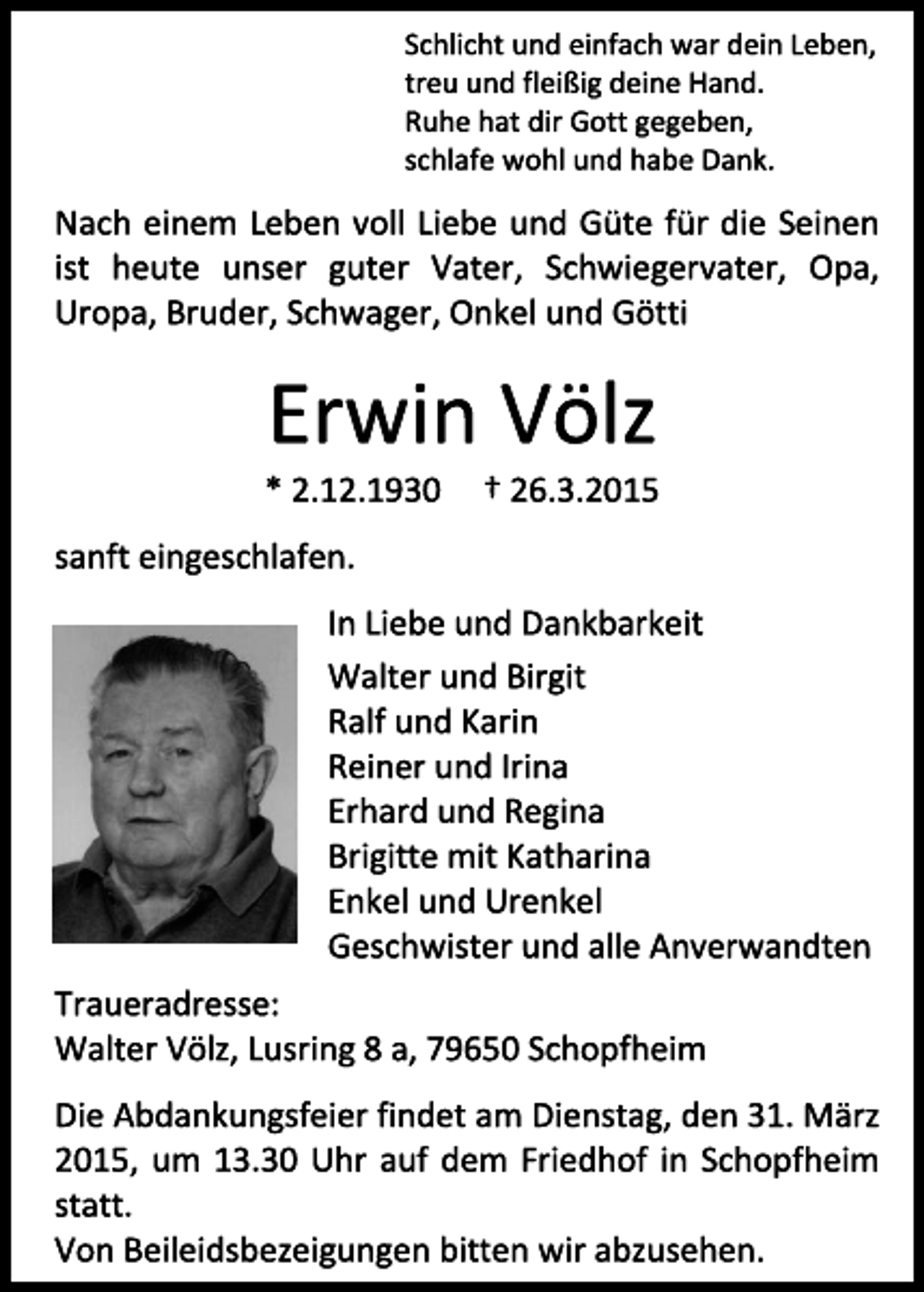 Schlicht und einfach war dein Leben,
treu und fleißig deine Hand.
Ruhe hat dir Gott gegeben,
schlafe wohl und habe Dank.

Nach einem Leben voll Liebe und Güte für die Seinen ist heute unser guter Vater, Schwiegervater, Opa, Uropa, Bruder, Schwager, Onkel und Götti

Erwin Völz

* 2.12.1930 † 26.3.2015

sanft eingeschlafen.

In Liebe und Dankbarkeit
Walter und Birgit
Ralf und Karin
Reiner und Irina
Erhard und Regina
Brigitte mit Katharina
Enkel und Urenkel
Geschwister und alle Anverwandten

Traueradresse:
Walter Völz, Lusring 8 a, 79650 Schopfheim

Die Abdankungsfeier findet am Dienstag, den 31. März 2015, um 13.30 Uhr auf dem Friedhof in Schopfheim statt.
Von Beileidsbezeigungen bitten wir abzusehen.